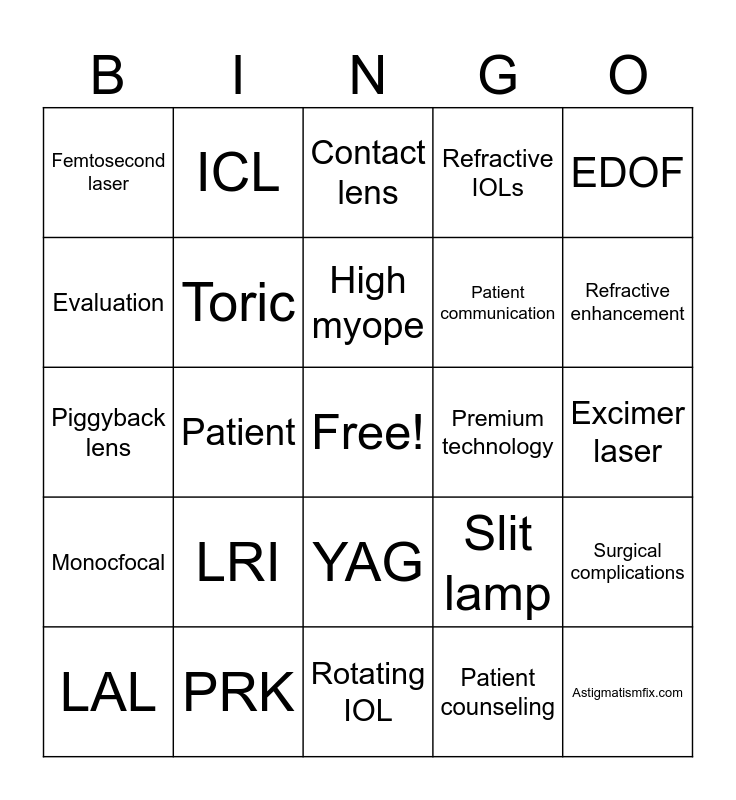 | B | I | N | G | O |
|---|---|---|---|---|
| Femtosecond laser | ICL | Contact lens | Refractive IOLs | EDOF |
| Evaluation | Toric | High myope | Patient communication | Refractive enhancement |
| Piggyback lens | Patient | Free! | Premium technology | Excimer laser |
| Monocfocal | LRI | YAG | Slit lamp | Surgical complications |
| LAL | PRK | Rotating IOL | Patient counseling | Astigmatismfix.com |